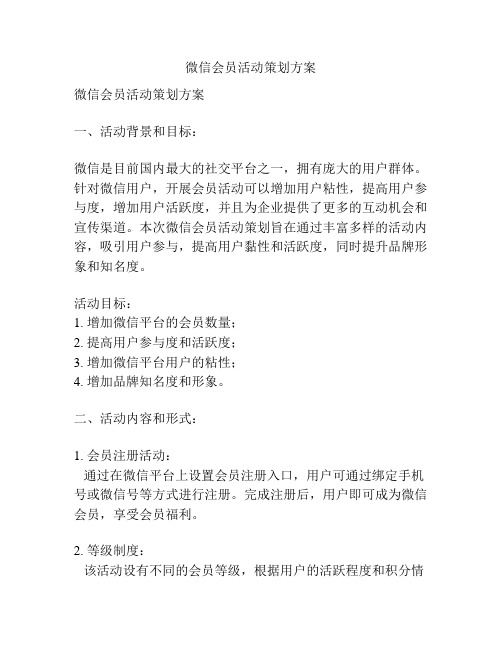 微信会员活动策划方案

微信会员活动策划方案

一、活动背景和目标：

微信是目前国内最大的社交平台之一，拥有庞大的用户群体。针对微信用户，开展会员活动可以增加用户粘性，提高用户参与度，增加用户活跃度，并且为企业提供了更多的互动机会和宣传渠道。本次微信会员活动策划旨在通过丰富多样的活动内容，吸引用户参与，提高用户黏性和活跃度，同时提升品牌形象和知名度。

活动目标：
1. 增加微信平台的会员数量；
2. 提高用户参与度和活跃度；
3. 增加微信平台用户的粘性；
4. 增加品牌知名度和形象。

二、活动内容和形式：

1. 会员注册活动：
通过在微信平台上设置会员注册入口，用户可通过绑定手机号或微信号等方式进行注册。完成注册后，用户即可成为微信会员，享受会员福利。

2. 等级制度：
该活动设有不同的会员等级，根据用户的活跃程度和积分情